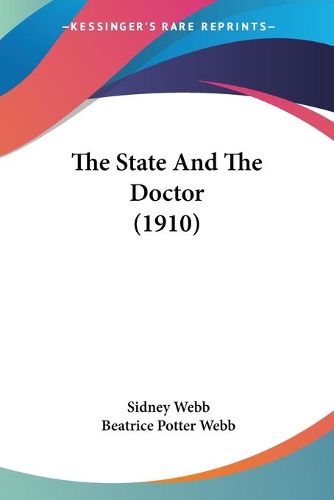 —KESSINGER'S RARE REPRINTS—

The State And The Doctor
(1910)

Sidney Webb
Beatrice Potter Webb